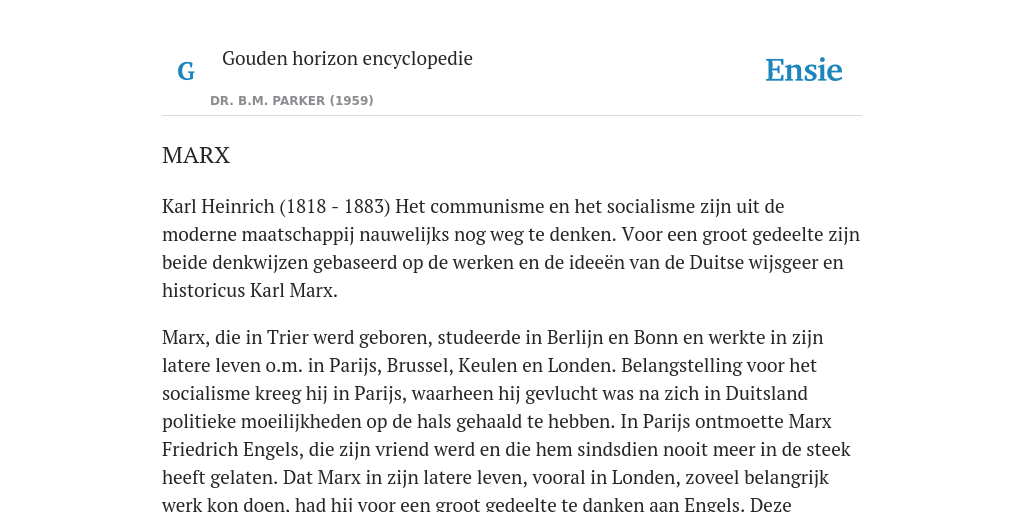 G

Gouden horizon encyclopedie

DR. B.M. PARKER (1959)

Ensie

MARX

Karl Heinrich (1818 - 1883) Het communisme en het socialisme zijn uit de moderne maatschappij nauwelijks nog weg te denken. Voor een groot gedeelte zijn beide denkwijzen gebaseerd op de werken en de ideeën van de Duitse wijsgeer en historicus Karl Marx.

Marx, die in Trier werd geboren, studeerde in Berlijn en Bonn en werkte in zijn latere leven o.m. in Parijs, Brussel, Keulen en Londen. Belangstelling voor het socialisme kreeg hij in Parijs, waarheen hij gevlucht was na zich in Duitsland politieke moeilijkheden op de hals gehaald te hebben. In Parijs ontmoette Marx Friedrich Engels, die zijn vriend werd en die hem sindsdien nooit meer in de steek heeft gelaten. Dat Marx in zijn latere leven, vooral in Londen, zoveel belangrijk werk kon doen, had hij voor een groot gedeelte te danken aan Engels. Deze